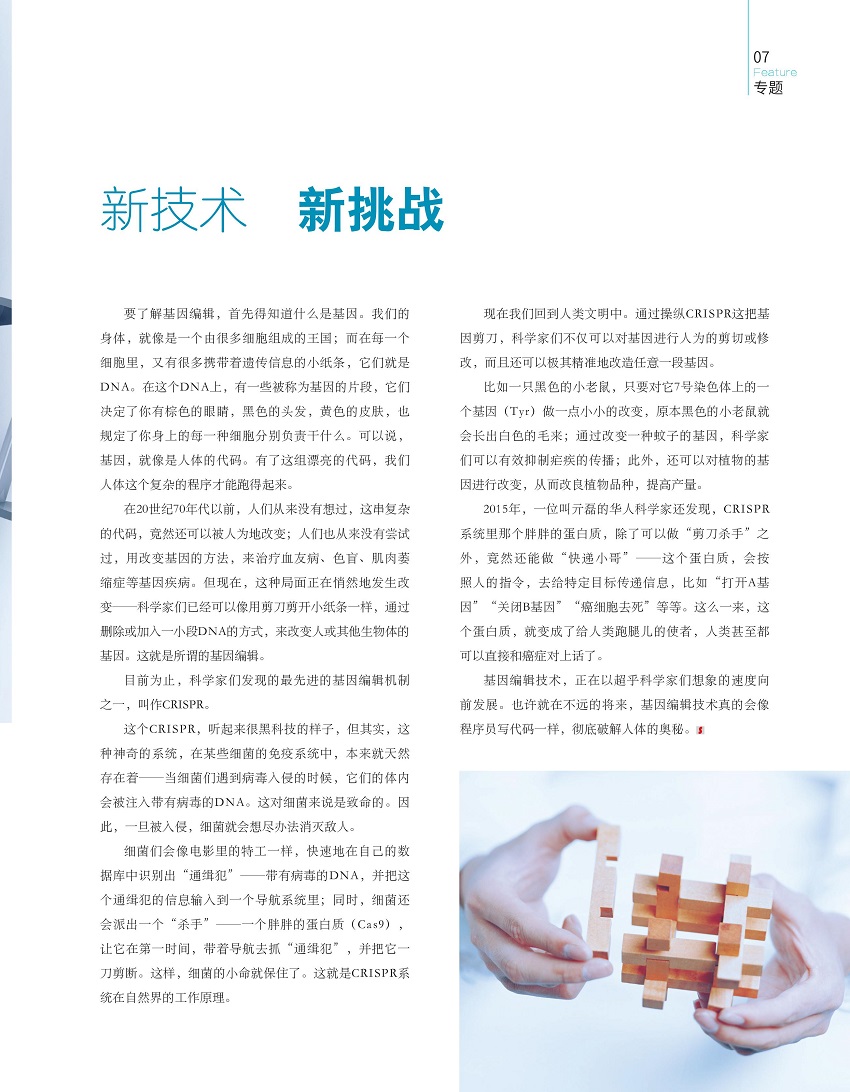 07
Feature
专题

新技术　新挑战

要了解基因编辑，首先得知道什么是基因。我们的身体，就像是一个由很多细胞组成的王国；而在每一个细胞里，又有很多携带着遗传信息的小纸条，它们就是DNA。在这个DNA上，有一些被称为基因的片段，它们决定了你有棕色的眼睛，黑色的头发，黄色的皮肤，也规定了你身上的每一种细胞分别负责干什么。可以说，基因，就像是人体的代码。有了这组漂亮的代码，我们人体这个复杂的程序才能跑得起来。

在20世纪70年代以前，人们从来没有想过，这串复杂的代码，竟然还可以被人为地改变；人们也从来没有尝试过，用改变基因的方法，来治疗血友病、色盲、肌肉萎缩症等基因疾病。但现在，这种局面正在悄然地发生改变——科学家们已经可以像用剪刀剪开小纸条一样，通过删除或加入一小段DNA的方式，来改变人或其他生物体的基因。这就是所谓的基因编辑。

目前为止，科学家们发现的最先进的基因编辑机制之一，叫作CRISPR。

这个CRISPR，听起来很黑科技的样子，但其实，这种神奇的系统，在某些细菌的免疫系统中，本来就天然存在着——当细菌们遇到病毒入侵的时候，它们的体内会被注入带有病毒的DNA。这对细菌来说是致命的。因此，一旦被入侵，细菌就会想尽办法消灭敌人。

细菌们会像电影里的特工一样，快速地在自己的数据库中识别出“通缉犯”——带有病毒的DNA，并把这个通缉犯的信息输入到一个导航系统里；同时，细菌还会派出一个“杀手”——一个胖胖的蛋白质（Cas9），让它在第一时间，带着导航去抓“通缉犯”，并把它一刀剪断。这样，细菌的小命就保住了。这就是CRISPR系统在自然界的工作原理。

现在我们回到人类文明中。通过操纵CRISPR这把基因剪刀，科学家们不仅可以对基因进行人为的剪切或修改，而且还可以极其精准地改造任意一段基因。

比如一只黑色的小老鼠，只要对它7号染色体上的一个基因（Tyr）做一点小小的改变，原本黑色的小老鼠就会长出白色的毛来；通过改变一种蚊子的基因，科学家们可以有效抑制疟疾的传播；此外，还可以对植物的基因进行改变，从而改良植物品种，提高产量。

2015年，一位叫亓磊的华人科学家还发现，CRISPR系统里那个胖胖的蛋白质，除了可以做“剪刀杀手”之外，竟然还能做“快递小哥”——这个蛋白质，会按照人的指令，去给特定目标传递信息，比如“打开A基因”“关闭B基因”“癌细胞去死”等等。这么一来，这个蛋白质，就变成了给人类跑腿儿的使者，人类甚至都可以直接和癌症对上话了。

基因编辑技术，正在以超乎科学家们想象的速度向前发展。也许就在不远的将来，基因编辑技术真的会像程序员写代码一样，彻底破解人体的奥秘。